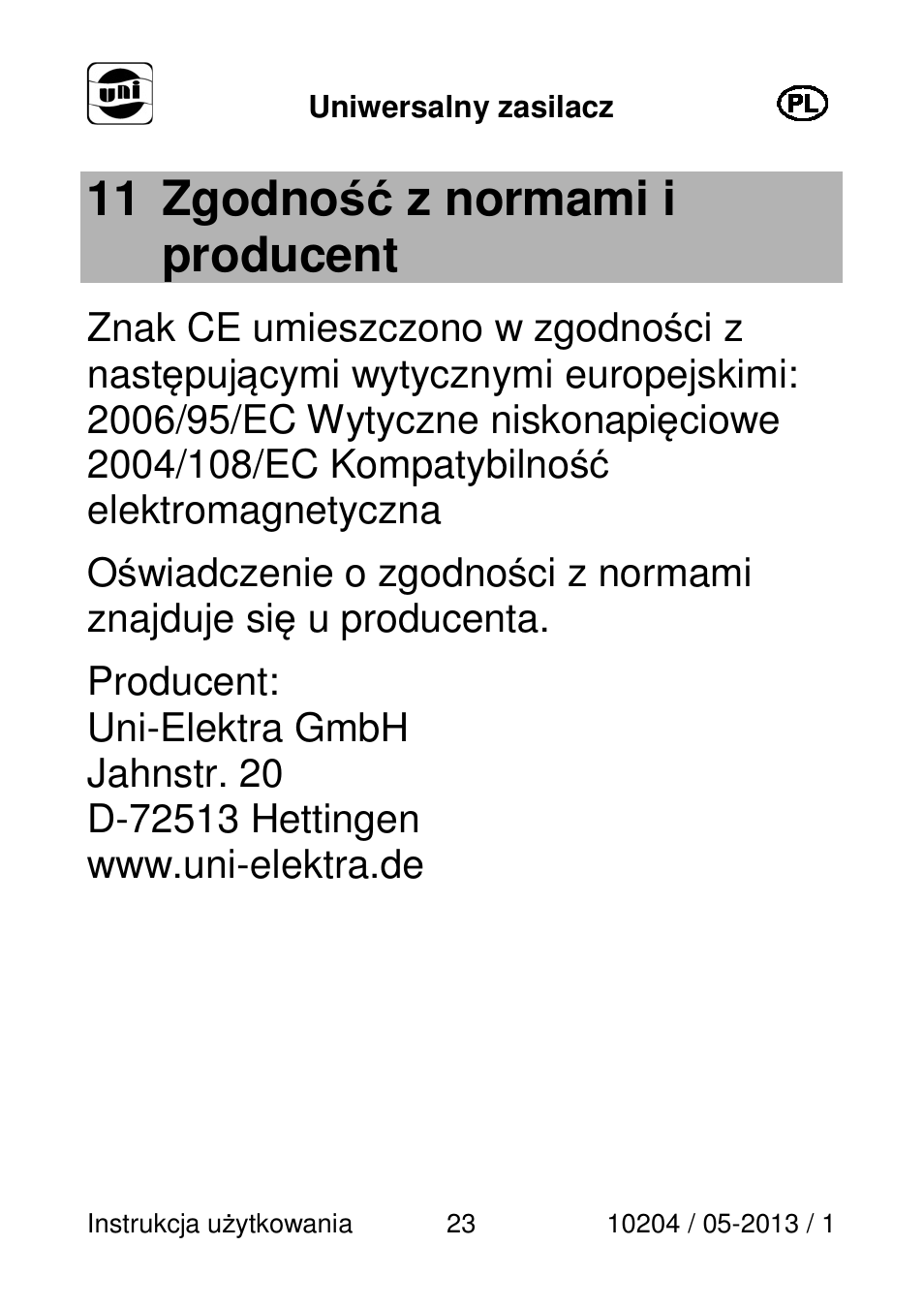 uni

Uniwersalny zasilacz

PL

11 Zgodność z normami i producent

Znak CE umieszczono w zgodności z następującymi wytycznymi europejskimi:
2006/95/EC Wytyczne niskonapięciowe
2004/108/EC Kompatybilność elektromagnetyczna

Oświadczenie o zgodności z normami znajduje się u producenta.

Producent:
Uni-Elektra GmbH
Jahnstr. 20
D-72513 Hettingen
www.uni-elektra.de

Instrukcja użytkowania 23 10204 / 05-2013 / 1